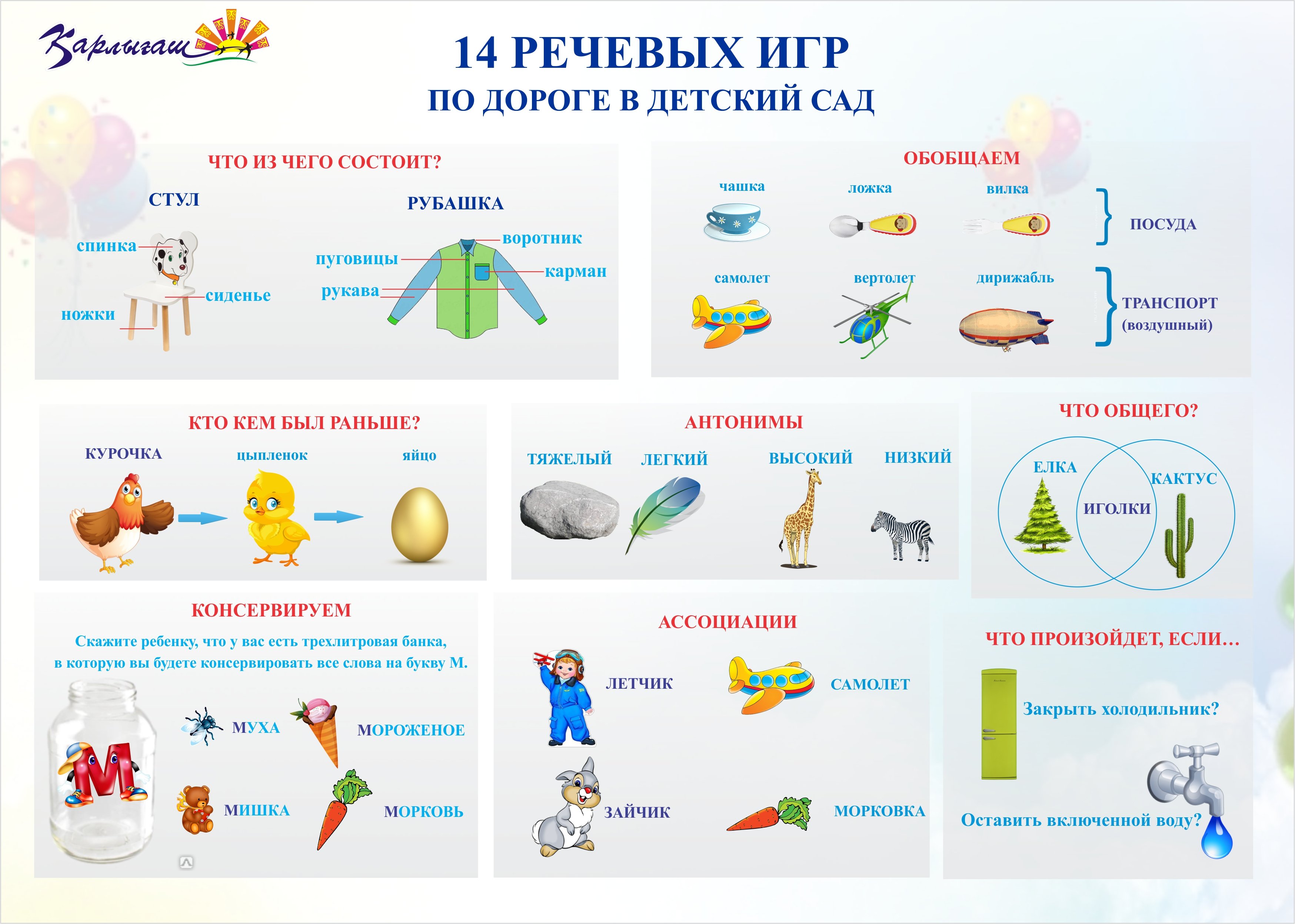 Карлыгаш

14 РЕЧЕВЫХ ИГР
ПО ДОРОГЕ В ДЕТСКИЙ САД

ЧТО ИЗ ЧЕГО СОСТОИТ?

СТУЛ
спинка
сиденье
ножки

РУБАШКА
воротник
пуговицы
карман
рукава

ОБОБЩАЕМ
чашка
ложка
вилка
ПОСУДА
самолет
вертолет
дирижабль
ТРАНСПОРТ (воздушный)

КТО КЕМ БЫЛ РАНЬШЕ?
КУРОЧКА
цыпленок
яйцо

АНТОНИМЫ
ТЯЖЕЛЫЙ
ЛЕГКИЙ
ВЫСОКИЙ
НИЗКИЙ

ЧТО ОБЩЕГО?
ЕЛКА
ИГОЛКИ
КАКТУС

КОНСЕРВИРУЕМ
Скажите ребенку, что у вас есть трехлитровая банка, в которую вы будете консервировать все слова на букву М.
М
МУХА
МОРОЖЕНОЕ
МИШКА
МОРКОВЬ

АССОЦИАЦИИ
ЛЕТЧИК
САМОЛЕТ
ЗАЙЧИК
МОРКОВКА

ЧТО ПРОИЗОЙДЕТ, ЕСЛИ…
Закрыть холодильник?
Оставить включенной воду?